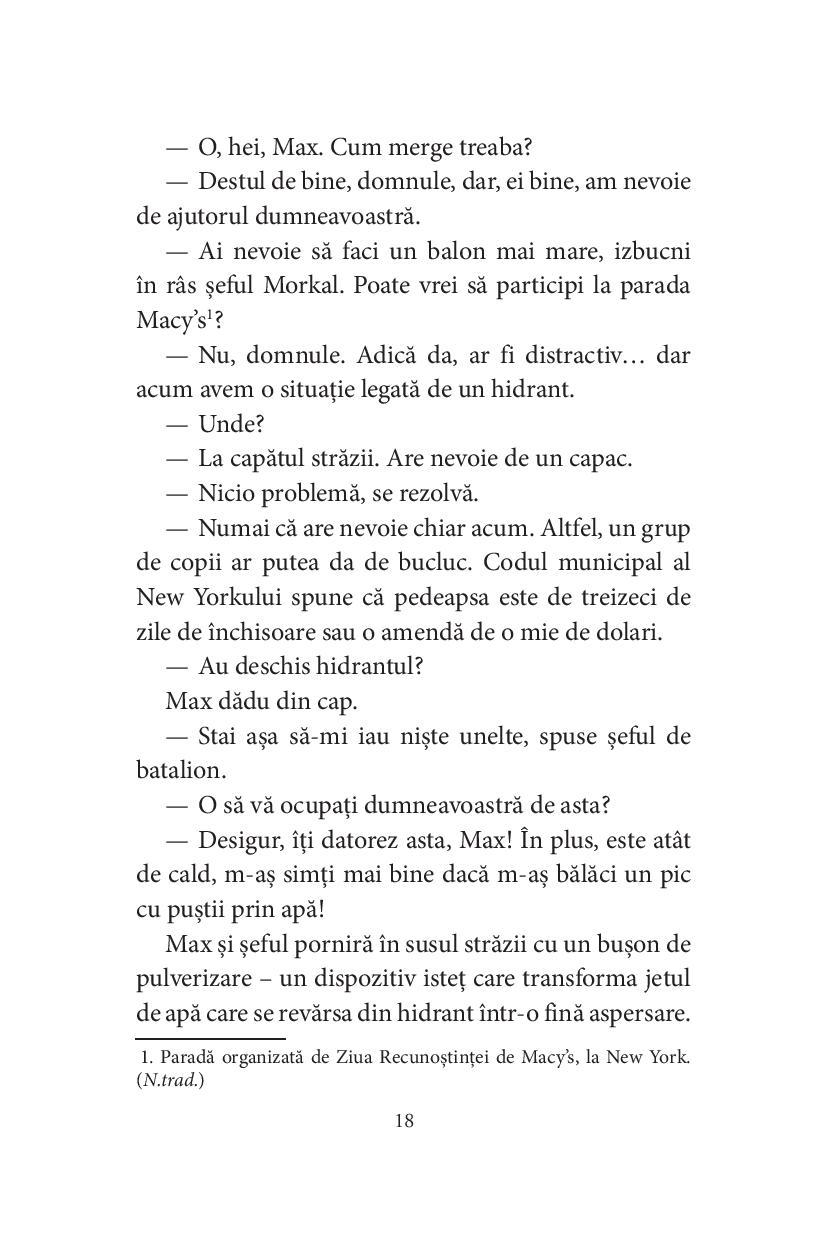 — O, hei, Max. Cum merge treaba?

— Destul de bine, domnule, dar, ei bine, am nevoie de ajutorul dumneavoastră.

— Ai nevoie să faci un balon mai mare, izbucni în râs șeful Morkal. Poate vrei să participi la parada Macy's$^1$?

— Nu, domnule. Adică da, ar fi distractiv... dar acum avem o situație legată de un hidrant.

— Unde?

— La capătul străzii. Are nevoie de un capac.

— Nicio problemă, se rezolvă.

— Numai că are nevoie chiar acum. Altfel, un grup de copii ar putea da de bucluc. Codul municipal al New Yorkului spune că pedeapsa este de treizeci de zile de închisoare sau o amendă de o mie de dolari.

— Au deschis hidrantul?

Max dădu din cap.

— Stai așa să-mi iau niște unelte, spuse șeful de batalion.

— O să vă ocupați dumneavoastră de asta?

— Desigur, îți datorez asta, Max! În plus, este atât de cald, m-aș simți mai bine dacă m-aș bălăci un pic cu puștii prin apă!

Max și șeful porniră în susul străzii cu un bușon de pulverizare – un dispozitiv isteț care transforma jetul de apă care se revărsa din hidrant într-o fină aspersare.

1. Paradă organizată de Ziua Recunoștinței de Macy's, la New York. (N.trad.)

18